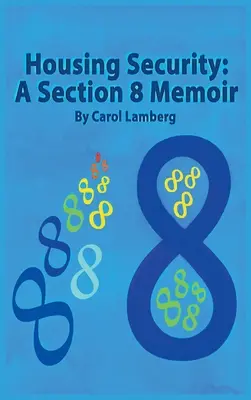 Housing Security:
A Section 8 Memoir
By Carol Lamberg